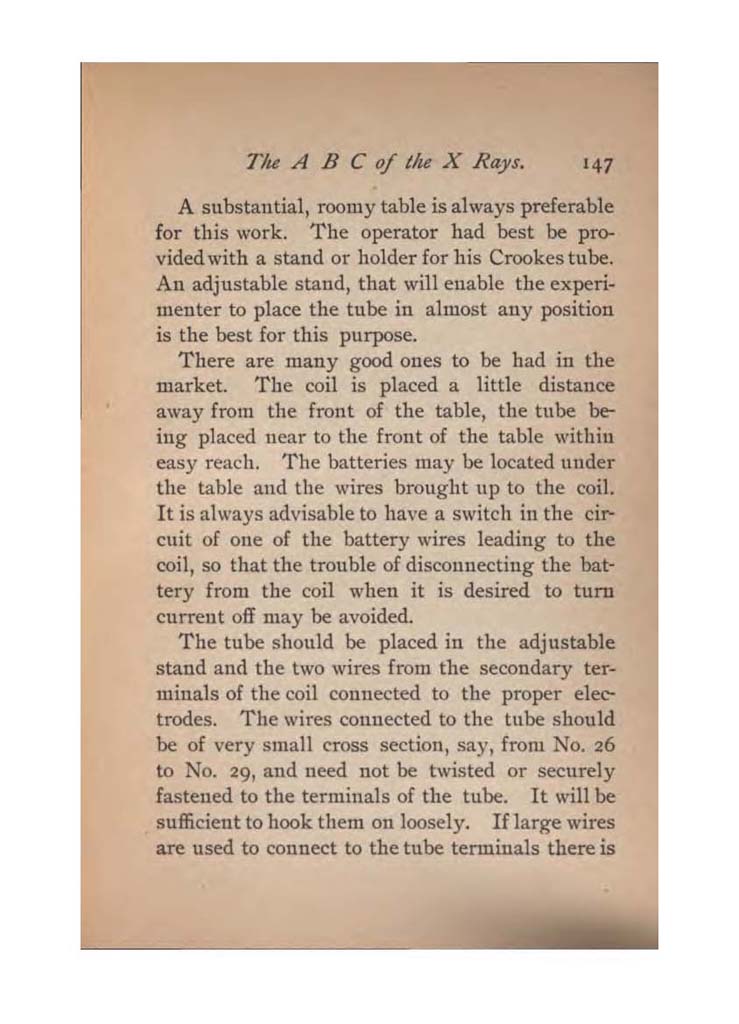 The A B C of the X Rays. 147

A substantial, roomy table is always preferable for this work. The operator had best be provided with a stand or holder for his Crookes tube. An adjustable stand, that will enable the experimenter to place the tube in almost any position is the best for this purpose.

There are many good ones to be had in the market. The coil is placed a little distance away from the front of the table, the tube being placed near to the front of the table within easy reach. The batteries may be located under the table and the wires brought up to the coil. It is always advisable to have a switch in the circuit of one of the battery wires leading to the coil, so that the trouble of disconnecting the battery from the coil when it is desired to turn current off may be avoided.

The tube should be placed in the adjustable stand and the two wires from the secondary terminals of the coil connected to the proper electrodes. The wires connected to the tube should be of very small cross section, say, from No. 26 to No. 29, and need not be twisted or securely fastened to the terminals of the tube. It will be sufficient to hook them on loosely. If large wires are used to connect to the tube terminals there is